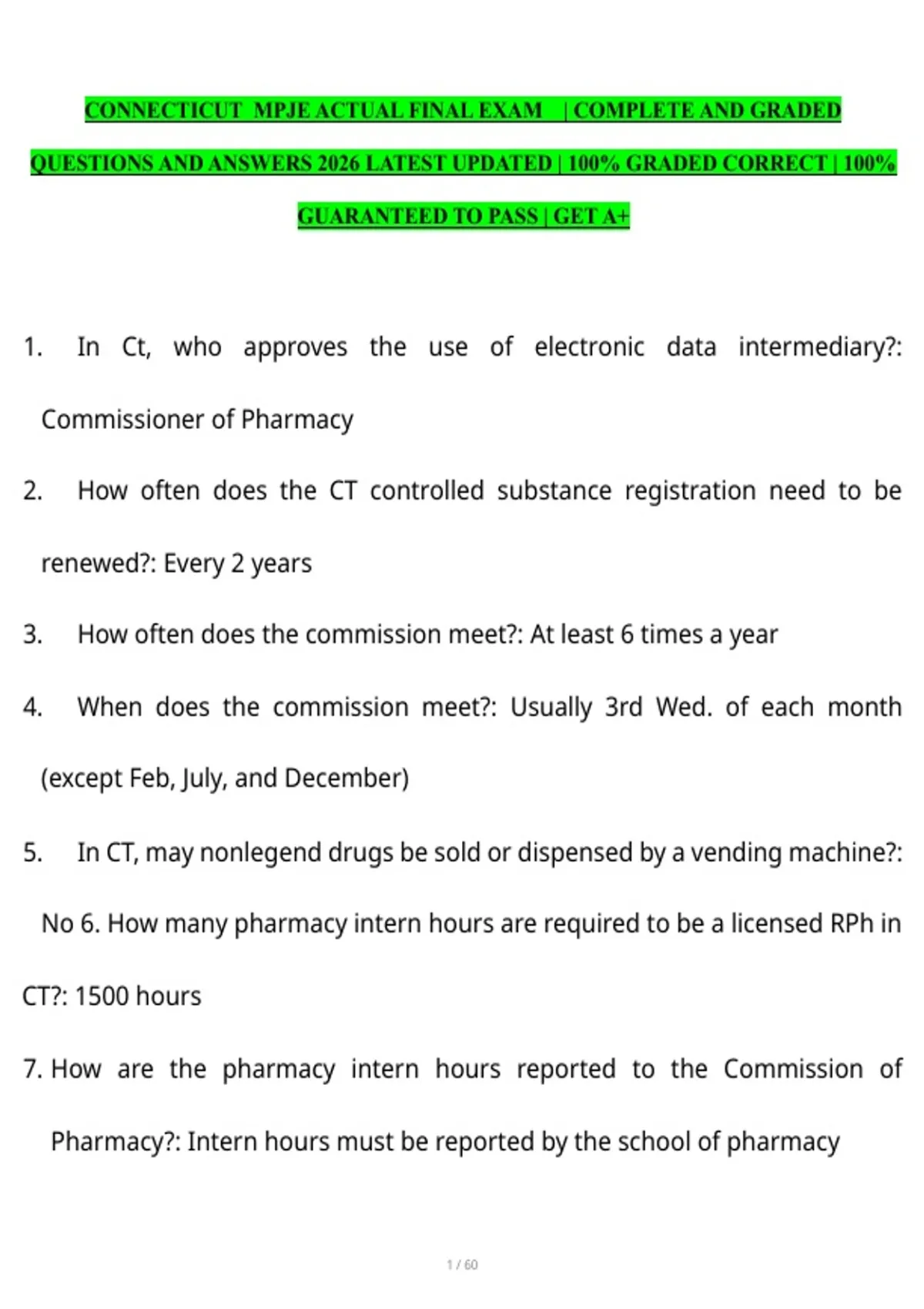 CONNECTICUT MPJE ACTUAL FINAL EXAM | COMPLETE AND GRADED QUESTIONS AND ANSWERS 2026 LATEST UPDATED | 100% GRADED CORRECT | 100% GUARANTEED TO PASS | GET A+

1. In Ct, who approves the use of electronic data intermediary?: Commissioner of Pharmacy

2. How often does the CT controlled substance registration need to be renewed?: Every 2 years

3. How often does the commission meet?: At least 6 times a year

4. When does the commission meet?: Usually 3rd Wed. of each month (except Feb, July, and December)

5. In CT, may nonlegend drugs be sold or dispensed by a vending machine?: No 6. How many pharmacy intern hours are required to be a licensed RPh in CT?: 1500 hours

7. How are the pharmacy intern hours reported to the Commission of Pharmacy?: Intern hours must be reported by the school of pharmacy

1 / 60